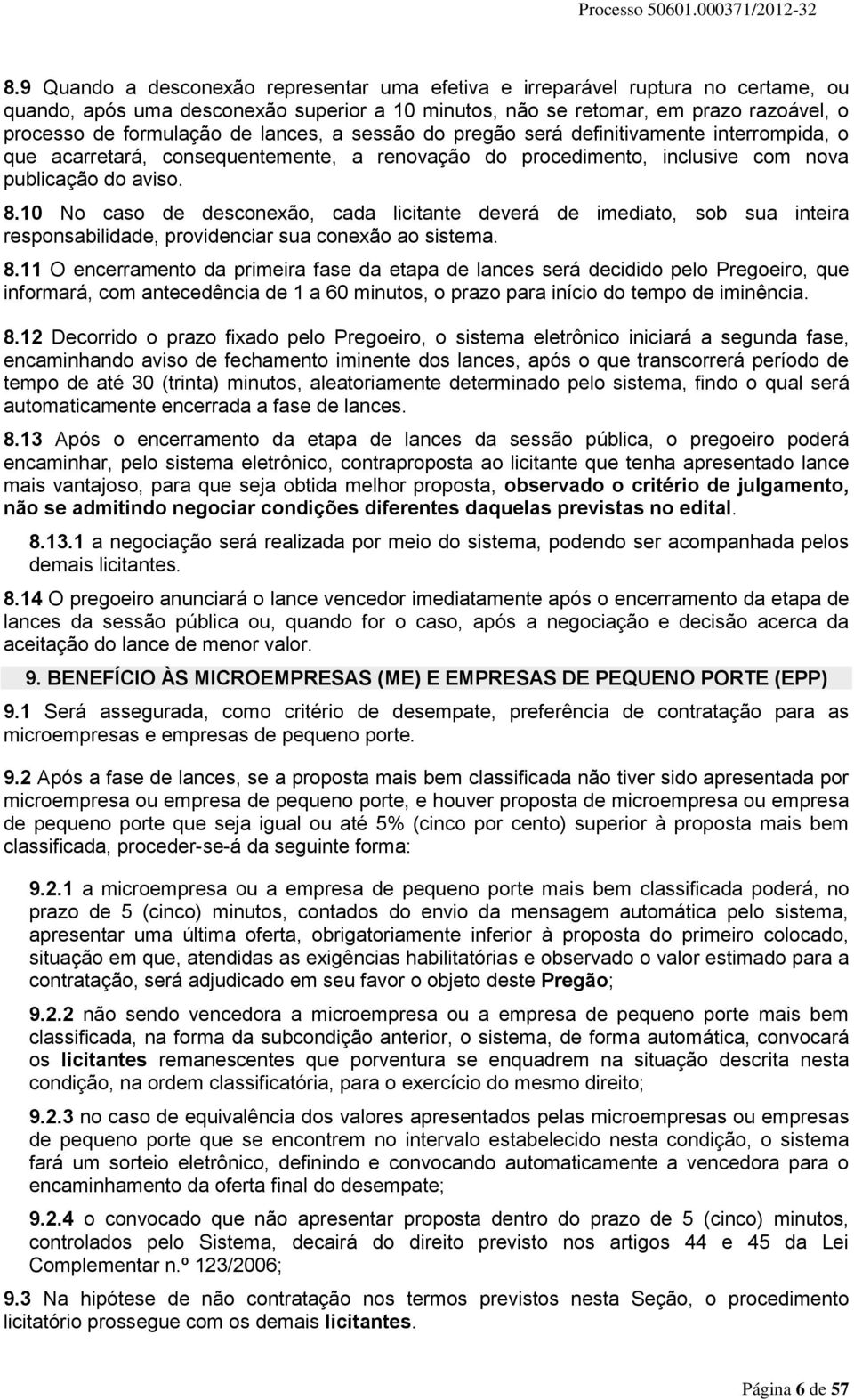 Processo 50601.000371/2012-32

8.9 Quando a desconexão representar uma efetiva e irreparável ruptura no certame, ou quando, após uma desconexão superior a 10 minutos, não se retomar, em prazo razoável, o processo de formulação de lances, a sessão do pregão será definitivamente interrompida, o que acarretará, consequentemente, a renovação do procedimento, inclusive com nova publicação do aviso.

8.10 No caso de desconexão, cada licitante deverá de imediato, sob sua inteira responsabilidade, providenciar sua conexão ao sistema.

8.11 O encerramento da primeira fase da etapa de lances será decidido pelo Pregoeiro, que informará, com antecedência de 1 a 60 minutos, o prazo para início do tempo de iminência.

8.12 Decorrido o prazo fixado pelo Pregoeiro, o sistema eletrônico iniciará a segunda fase, encaminhando aviso de fechamento iminente dos lances, após o que transcorrerá período de tempo de até 30 (trinta) minutos, aleatoriamente determinado pelo sistema, findo o qual será automaticamente encerrada a fase de lances.

8.13 Após o encerramento da etapa de lances da sessão pública, o pregoeiro poderá encaminhar, pelo sistema eletrônico, contraproposta ao licitante que tenha apresentado lance mais vantajoso, para que seja obtida melhor proposta, observado o critério de julgamento, não se admitindo negociar condições diferentes daquelas previstas no edital.

8.13.1 a negociação será realizada por meio do sistema, podendo ser acompanhada pelos demais licitantes.

8.14 O pregoeiro anunciará o lance vencedor imediatamente após o encerramento da etapa de lances da sessão pública ou, quando for o caso, após a negociação e decisão acerca da aceitação do lance de menor valor.

9. BENEFÍCIO ÀS MICROEMPRESAS (ME) E EMPRESAS DE PEQUENO PORTE (EPP)

9.1 Será assegurada, como critério de desempate, preferência de contratação para as microempresas e empresas de pequeno porte.

9.2 Após a fase de lances, se a proposta mais bem classificada não tiver sido apresentada por microempresa ou empresa de pequeno porte, e houver proposta de microempresa ou empresa de pequeno porte que seja igual ou até 5% (cinco por cento) superior à proposta mais bem classificada, proceder-se-á da seguinte forma:

9.2.1 a microempresa ou a empresa de pequeno porte mais bem classificada poderá, no prazo de 5 (cinco) minutos, contados do envio da mensagem automática pelo sistema, apresentar uma última oferta, obrigatoriamente inferior à proposta do primeiro colocado, situação em que, atendidas as exigências habilitatórias e observado o valor estimado para a contratação, será adjudicado em seu favor o objeto deste Pregão;

9.2.2 não sendo vencedora a microempresa ou a empresa de pequeno porte mais bem classificada, na forma da subcondição anterior, o sistema, de forma automática, convocará os licitantes remanescentes que porventura se enquadrem na situação descrita nesta condição, na ordem classificatória, para o exercício do mesmo direito;

9.2.3 no caso de equivalência dos valores apresentados pelas microempresas ou empresas de pequeno porte que se encontrem no intervalo estabelecido nesta condição, o sistema fará um sorteio eletrônico, definindo e convocando automaticamente a vencedora para o encaminhamento da oferta final do desempate;

9.2.4 o convocado que não apresentar proposta dentro do prazo de 5 (cinco) minutos, controlados pelo Sistema, decairá do direito previsto nos artigos 44 e 45 da Lei Complementar n.º 123/2006;

9.3 Na hipótese de não contratação nos termos previstos nesta Seção, o procedimento licitatório prossegue com os demais licitantes.

Página 6 de 57